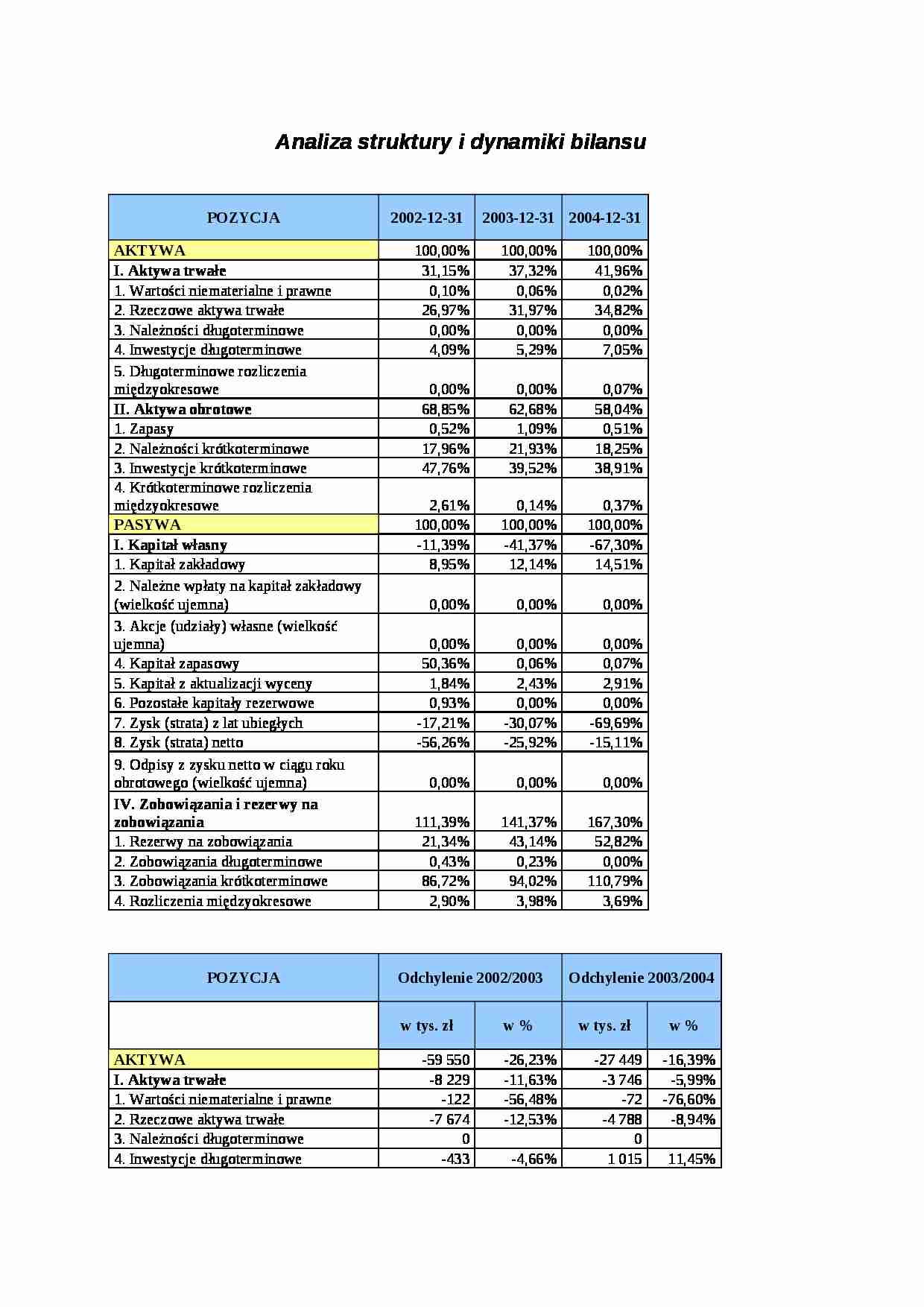 Analiza struktury i dynamiki bilansu

| POZYCJA | 2002-12-31 | 2003-12-31 | 2004-12-31 |
|---|---|---|---|
| AKTYWA | 100,00% | 100,00% | 100,00% |
| I. Aktywa trwałe | 31,15% | 37,32% | 41,96% |
| 1. Wartości niematerialne i prawne | 0,10% | 0,06% | 0,02% |
| 2. Rzeczowe aktywa trwałe | 26,97% | 31,97% | 34,82% |
| 3. Należności długoterminowe | 0,00% | 0,00% | 0,00% |
| 4. Inwestycje długoterminowe | 4,09% | 5,29% | 7,05% |
| 5. Długoterminowe rozliczenia międzyokresowe | 0,00% | 0,00% | 0,07% |
| II. Aktywa obrotowe | 68,85% | 62,68% | 58,04% |
| 1. Zapasy | 0,52% | 1,09% | 0,51% |
| 2. Należności krótkoterminowe | 17,96% | 21,93% | 18,25% |
| 3. Inwestycje krótkoterminowe | 47,76% | 39,52% | 38,91% |
| 4. Krótkoterminowe rozliczenia międzyokresowe | 2,61% | 0,14% | 0,37% |
| PASYWA | 100,00% | 100,00% | 100,00% |
| I. Kapitał własny | -11,39% | -41,37% | -67,30% |
| 1. Kapitał zakładowy | 8,95% | 12,14% | 14,51% |
| 2. Należne wpłaty na kapitał zakładowy (wielkość ujemna) | 0,00% | 0,00% | 0,00% |
| 3. Akcje (udziały) własne (wielkość ujemna) | 0,00% | 0,00% | 0,00% |
| 4. Kapitał zapasowy | 50,36% | 0,06% | 0,07% |
| 5. Kapitał z aktualizacji wyceny | 1,84% | 2,43% | 2,91% |
| 6. Pozostałe kapitały rezerwowe | 0,93% | 0,00% | 0,00% |
| 7. Zysk (strata) z lat ubiegłych | -17,21% | -30,07% | -69,69% |
| 8. Zysk (strata) netto | -56,26% | -25,92% | -15,11% |
| 9. Odpisy z zysku netto w ciągu roku obrotowego (wielkość ujemna) | 0,00% | 0,00% | 0,00% |
| IV. Zobowiązania i rezerwy na zobowiązania | 111,39% | 141,37% | 167,30% |
| 1. Rezerwy na zobowiązania | 21,34% | 43,14% | 52,82% |
| 2. Zobowiązania długoterminowe | 0,43% | 0,23% | 0,00% |
| 3. Zobowiązania krótkoterminowe | 86,72% | 94,02% | 110,79% |
| 4. Rozliczenia międzyokresowe | 2,90% | 3,98% | 3,69% |

| POZYCJA | Odchylenie 2002/2003 | | Odchylenie 2003/2004 | |
|---|---|---|---|---|
| | w tys. zł | w % | w tys. zł | w % |
| AKTYWA | -59 550 | -26,23% | -27 449 | -16,39% |
| I. Aktywa trwałe | -8 229 | -11,63% | -3 746 | -5,99% |
| 1. Wartości niematerialne i prawne | -122 | -56,48% | -72 | -76,60% |
| 2. Rzeczowe aktywa trwałe | -7 674 | -12,53% | -4 788 | -8,94% |
| 3. Należności długoterminowe | 0 | | 0 | |
| 4. Inwestycje długoterminowe | -433 | -4,66% | 1 015 | 11,45% |